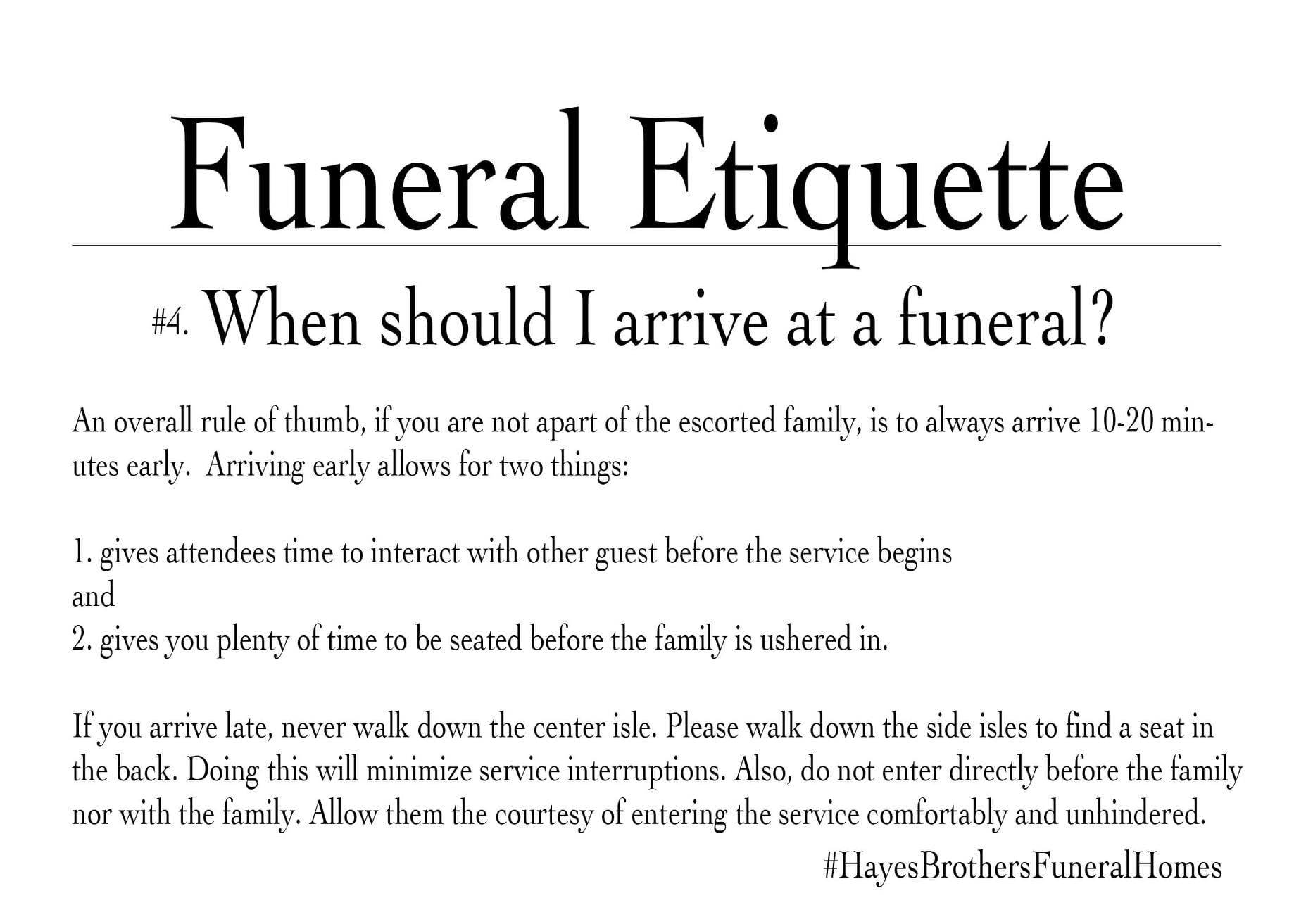 Funeral Etiquette

#4. When should I arrive at a funeral?

An overall rule of thumb, if you are not apart of the escorted family, is to always arrive 10-20 minutes early. Arriving early allows for two things:

1. gives attendees time to interact with other guest before the service begins
and
2. gives you plenty of time to be seated before the family is ushered in.

If you arrive late, never walk down the center isle. Please walk down the side isles to find a seat in the back. Doing this will minimize service interruptions. Also, do not enter directly before the family nor with the family. Allow them the courtesy of entering the service comfortably and unhindered.

#HayesBrothersFuneralHomes